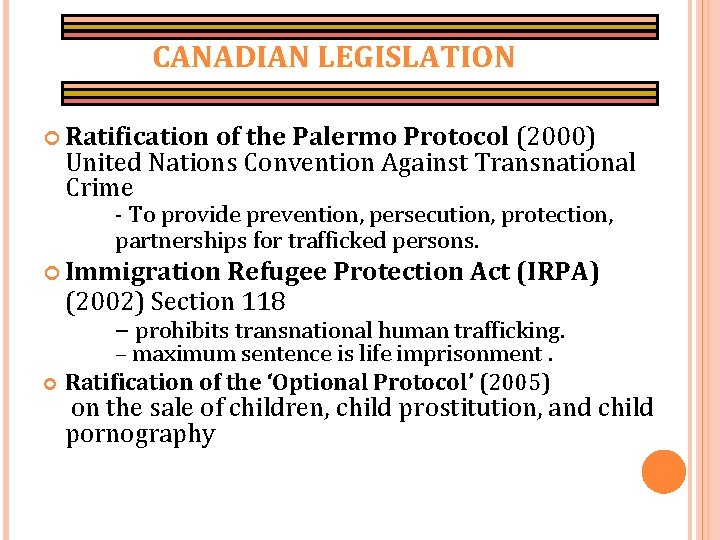 CANADIAN LEGISLATION

Ratification of the Palermo Protocol (2000) United Nations Convention Against Transnational Crime

- To provide prevention, persecution, protection, partnerships for trafficked persons.

Immigration Refugee Protection Act (IRPA) (2002) Section 118

– prohibits transnational human trafficking.
– maximum sentence is life imprisonment .

Ratification of the ‘Optional Protocol’ (2005) on the sale of children, child prostitution, and child pornography